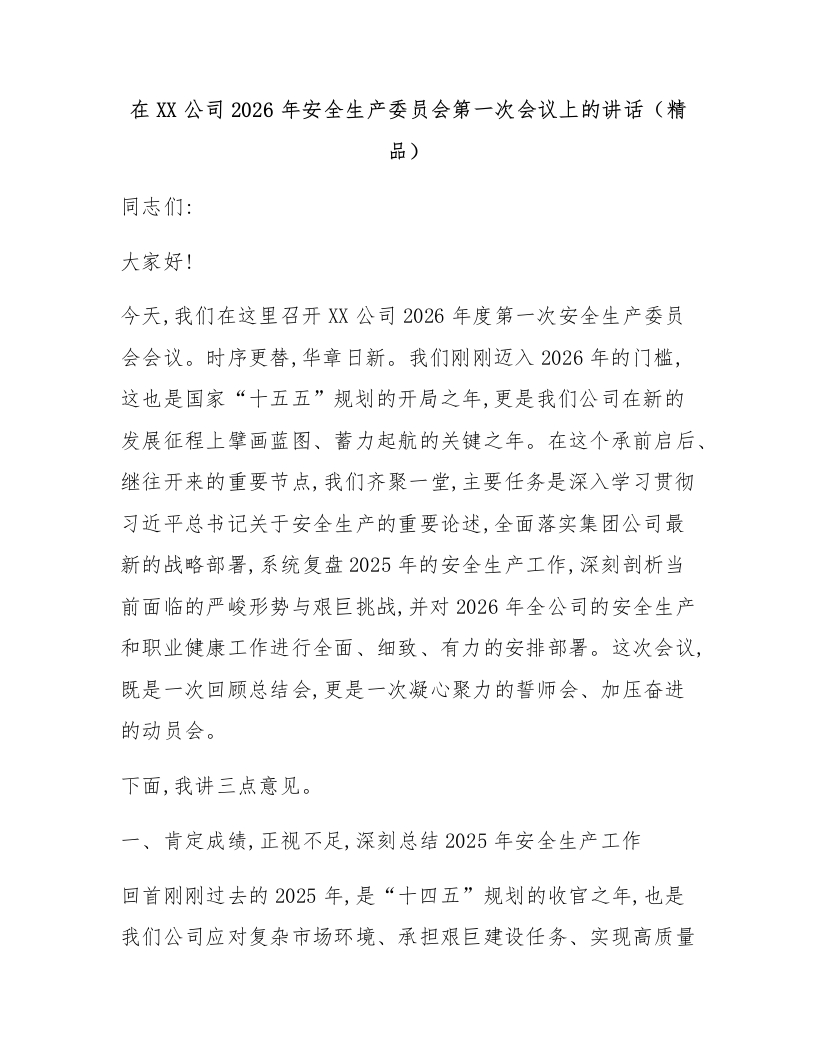 在XX公司2026年安全生产委员会第一次会议上的讲话（精品）

同志们:

大家好!

今天,我们在这里召开XX公司2026年度第一次安全生产委员会会议。时序更替,华章日新。我们刚刚迈入2026年的门槛,这也是国家“十五五”规划的开局之年,更是我们公司在新的发展征程上擘画蓝图、蓄力起航的关键之年。在这个承前启后、继往开来的重要节点,我们齐聚一堂,主要任务是深入学习贯彻习近平总书记关于安全生产的重要论述,全面落实集团公司最新的战略部署,系统复盘2025年的安全生产工作,深刻剖析当前面临的严峻形势与艰巨挑战,并对2026年全公司的安全生产和职业健康工作进行全面、细致、有力的安排部署。这次会议,既是一次回顾总结会,更是一次凝心聚力的誓师会、加压奋进的动员会。

下面,我讲三点意见。

一、肯定成绩,正视不足,深刻总结2025年安全生产工作

回首刚刚过去的2025年,是“十四五”规划的收官之年,也是我们公司应对复杂市场环境、承担艰巨建设任务、实现高质量